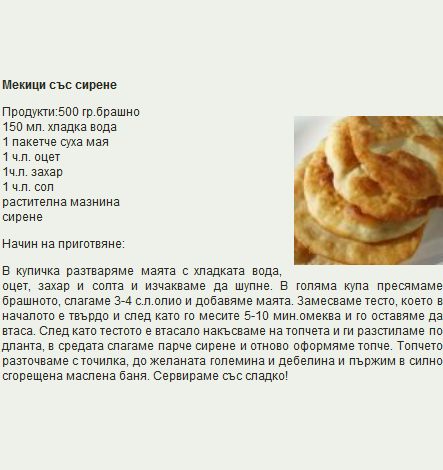 Мекици със сирене

Продукти:500 гр.брашно
150 мл. хладка вода
1 пакетче суха мая
1 ч.л. оцет
1ч.л. захар
1 ч.л. сол
растителна мазнина
сирене

Начин на приготвяне:

В купичка разтваряме маята с хладката вода, оцет, захар и солта и изчакваме да шупне. В голяма купа пресямаме брашното, слагаме 3-4 с.л.олио и добавяме маята. Замесваме тесто, което в началото е твърдо и след като го месите 5-10 мин.омеква и го оставяме да втаса. След като тестото е втасало накъсваме на топчета и ги разстиламе по дланта, в средата слагаме парче сирене и отново оформяме топче. Топчето разточваме с точилка, до желаната големина и дебелина и пържим в силно сгорещена маслена баня. Сервираме със сладко!